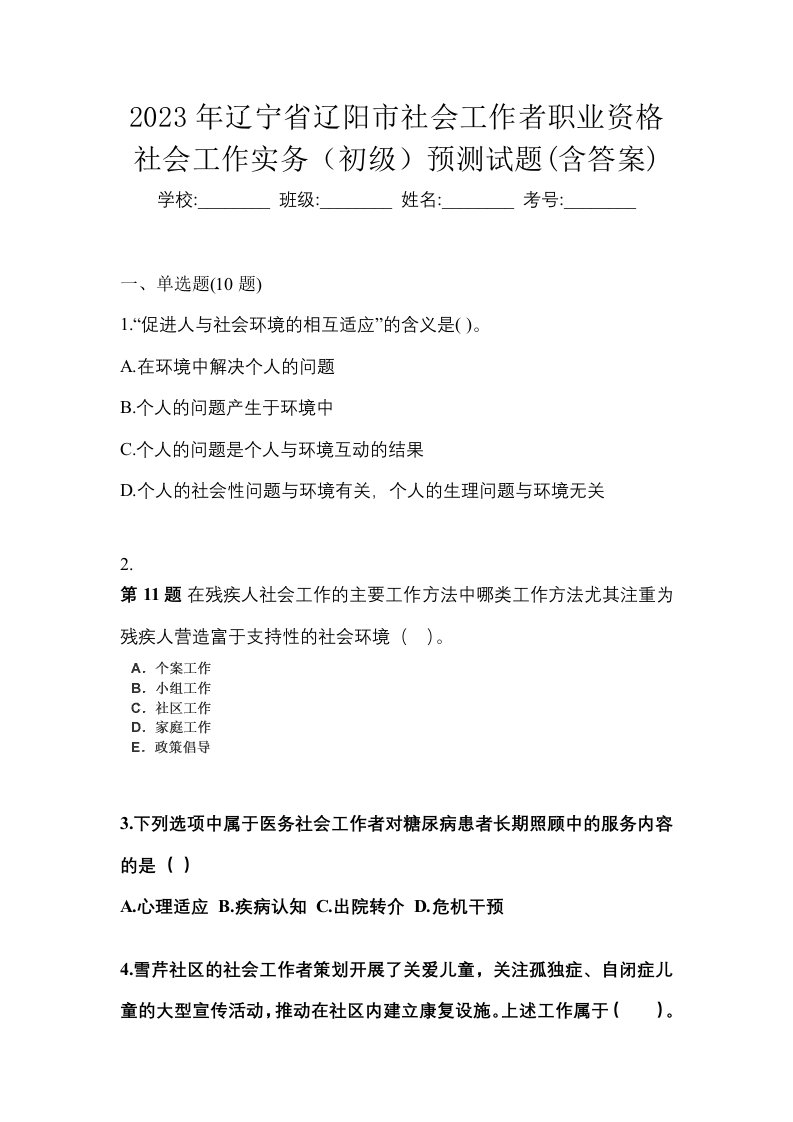 2023年辽宁省辽阳市社会工作者职业资格社会工作实务（初级）预测试题(含答案)

学校:________ 班级:________ 姓名:________ 考号:________

一、单选题(10 题)

1.“促进人与社会环境的相互适应”的含义是( )。

A.在环境中解决个人的问题

B.个人的问题产生于环境中

C.个人的问题是个人与环境互动的结果

D.个人的社会性问题与环境有关，个人的生理问题与环境无关

2.

第 11 题 在残疾人社会工作的主要工作方法中哪类工作方法尤其注重为残疾人营造富于支持性的社会环境（ ）。

A．个案工作
B．小组工作
C．社区工作
D．家庭工作
E．政策倡导

3.下列选项中属于医务社会工作者对糖尿病患者长期照顾中的服务内容的是（ ）

A.心理适应 B.疾病认知 C.出院转介 D.危机干预

4.雪芹社区的社会工作者策划开展了关爱儿童，关注孤独症、自闭症儿童的大型宣传活动，推动在社区内建立康复设施。上述工作属于（ ）。